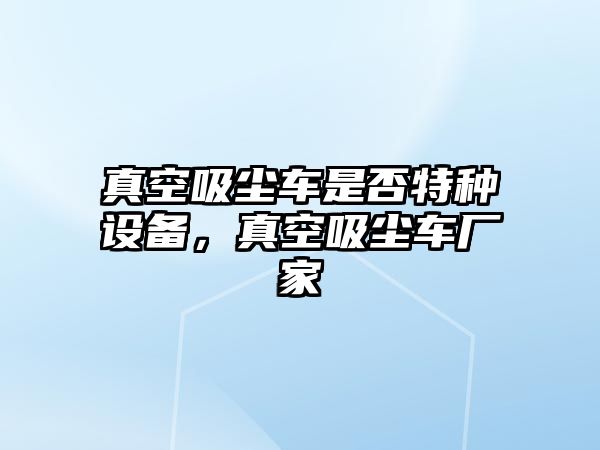 真空吸尘车是否特种设备，真空吸尘车厂家